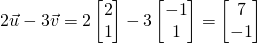 $2\vec{u} - 3\vec{v} = 2\begin{bmatrix} 2 \\ 1 \end{bmatrix} - 3\begin{bmatrix} -1 \\ 1 \end{bmatrix} = \begin{bmatrix} 7 \\ -1 \end{bmatrix}$